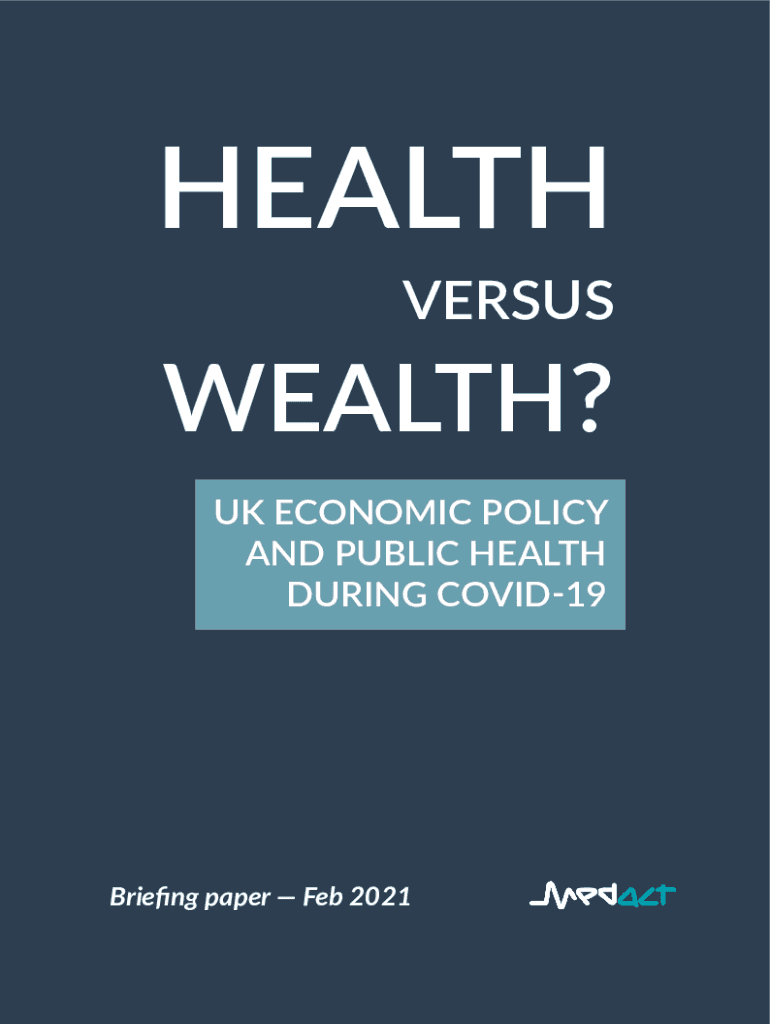 HEALTH

VERSUS

WEALTH?

UK ECONOMIC POLICY AND PUBLIC HEALTH DURING COVID-19

Briefing paper — Feb 2021

medact